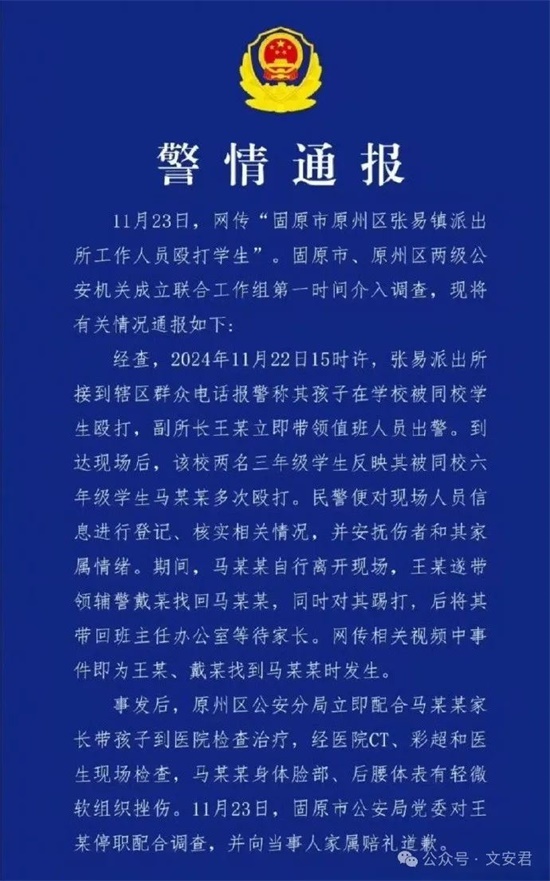 警情通报

11月23日，网传“固原市原州区张易镇派出所工作人员殴打学生”。固原市、原州区两级公安机关成立联合工作组第一时间介入调查，现将有关情况通报如下：

经查，2024年11月22日15时许，张易派出所接到辖区群众电话报警称其孩子在学校被同校学生殴打，副所长王某立即带领值班人员出警。到达现场后，该校两名三年级学生反映其被同校六年级学生马某某多次殴打。民警便对现场人员信息进行登记、核实相关情况，并安抚伤者和其家属情绪。期间，马某某自行离开现场，王某遂带领辅警戴某找回马某某，同时对其踢打，后将其带回班主任办公室等待家长。网传相关视频中事件即为王某、戴某找到马某某时发生。

事发后，原州区公安分局立即配合马某某家长带孩子到医院检查治疗，经医院CT、彩超和医生现场检查，马某某身体脸部、后腰体表有轻微软组织挫伤。11月23日，固原市公安局党委对王某停职配合调查，并向当事人家属赔礼道歉。

公众号 · 文安君